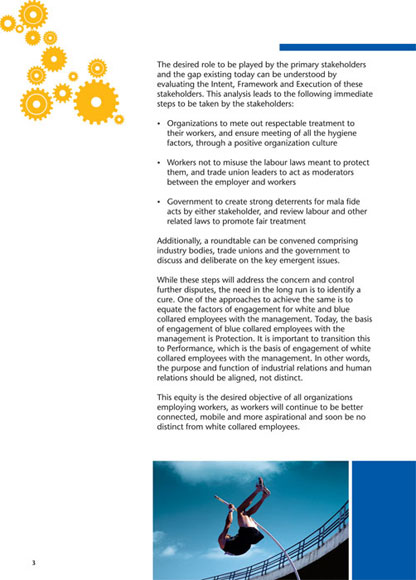 The desired role to be played by the primary stakeholders and the gap existing today can be understood by evaluating the Intent, Framework and Execution of these stakeholders. This analysis leads to the following immediate steps to be taken by the stakeholders:

• Organizations to mete out respectable treatment to their workers, and ensure meeting of all the hygiene factors, through a positive organization culture

• Workers not to misuse the labour laws meant to protect them, and trade union leaders to act as moderators between the employer and workers

• Government to create strong deterrents for mala fide acts by either stakeholder, and review labour and other related laws to promote fair treatment

Additionally, a roundtable can be convened comprising industry bodies, trade unions and the government to discuss and deliberate on the key emergent issues.

While these steps will address the concern and control further disputes, the need in the long run is to identify a cure. One of the approaches to achieve the same is to equate the factors of engagement for white and blue collared employees with the management. Today, the basis of engagement of blue collared employees with the management is Protection. It is important to transition this to Performance, which is the basis of engagement of white collared employees with the management. In other words, the purpose and function of industrial relations and human relations should be aligned, not distinct.

This equity is the desired objective of all organizations employing workers, as workers will continue to be better connected, mobile and more aspirational and soon be no distinct from white collared employees.

3